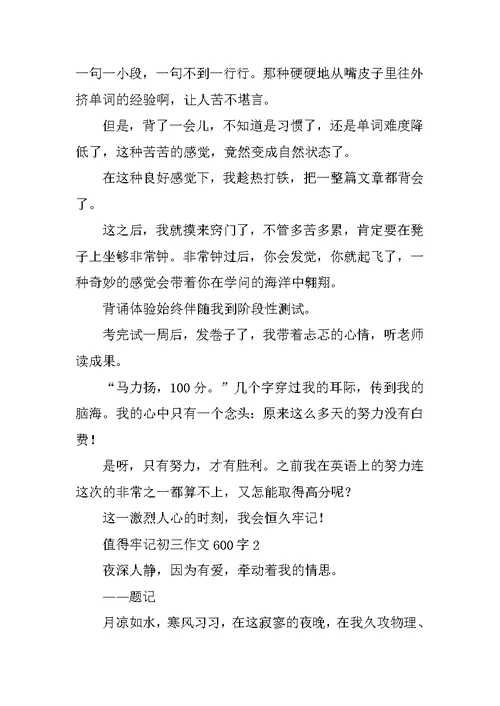 一句一小段，一句不到一行行。那种硬硬地从嘴皮子里往外挤单词的经验啊，让人苦不堪言。

但是，背了一会儿，不知道是习惯了，还是单词难度降低了，这种苦苦的感觉，竟然变成自然状态了。

在这种良好感觉下，我趁热打铁，把一整篇文章都背会了。

这之后，我就摸来窍门了，不管多苦多累，肯定要在凳子上坐够非常钟。非常钟过后，你会发觉，你就起飞了，一种奇妙的感觉会带着你在学问的海洋中翱翔。

背诵体验始终伴随我到阶段性测试。

考完试一周后，发卷子了，我带着忐忑的心情，听老师读成果。

“马力扬，100 分。”几个字穿过我的耳际，传到我的脑海。我的心中只有一个念头：原来这么多天的努力没有白费！

是呀，只有努力，才有胜利。之前我在英语上的努力连这次的非常之一都算不上，又怎能取得高分呢？

这一激烈人心的时刻，我会恒久牢记！

值得牢记初三作文 600 字 2

夜深人静，因为有爱，牵动着我的情思。

——题记

月凉如水，寒风习习，在这寂寥的夜晚，在我久攻物理、